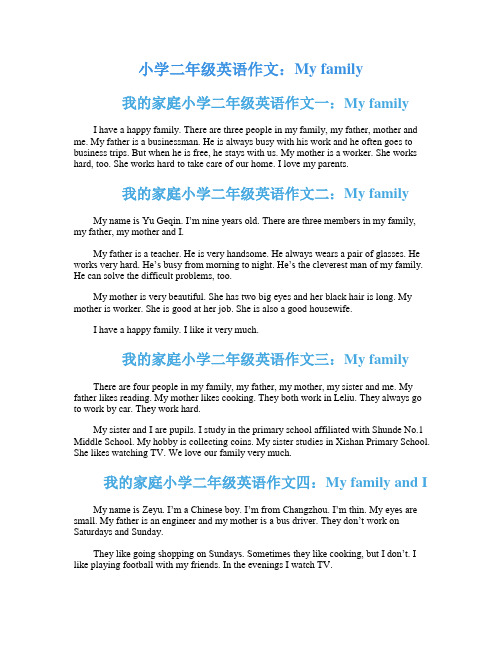 小学二年级英语作文：My family

我的家庭小学二年级英语作文一：My family

I have a happy family. There are three people in my family, my father, mother and me. My father is a businessman. He is always busy with his work and he often goes to business trips. But when he is free, he stays with us. My mother is a worker. She works hard, too. She works hard to take care of our home. I love my parents.

我的家庭小学二年级英语作文二：My family

My name is Yu Geqin. I'm nine years old. There are three members in my family, my father, my mother and I.

My father is a teacher. He is very handsome. He always wears a pair of glasses. He works very hard. He's busy from morning to night. He's the cleverest man of my family. He can solve the difficult problems, too.

My mother is very beautiful. She has two big eyes and her black hair is long. My mother is worker. She is good at her job. She is also a good housewife.

I have a happy family. I like it very much.

我的家庭小学二年级英语作文三：My family

There are four people in my family, my father, my mother, my sister and me. My father likes reading. My mother likes cooking. They both work in Leliu. They always go to work by car. They work hard.

My sister and I are pupils. I study in the primary school affiliated with Shunde No.1 Middle School. My hobby is collecting coins. My sister studies in Xishan Primary School. She likes watching TV. We love our family very much.

我的家庭小学二年级英语作文四：My family and I

My name is Zeyu. I'm a Chinese boy. I'm from Changzhou. I'm thin. My eyes are small. My father is an engineer and my mother is a bus driver. They don't work on Saturdays and Sunday.

They like going shopping on Sundays. Sometimes they like cooking, but I don't. I like playing football with my friends. In the evenings I watch TV.